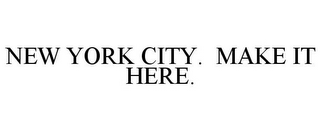 NEW YORK CITY. MAKE IT HERE.